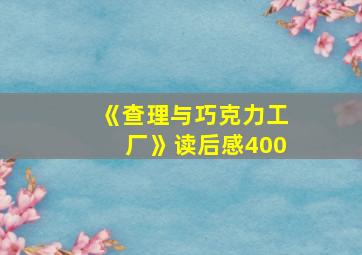 《查理与巧克力工厂》读后感400